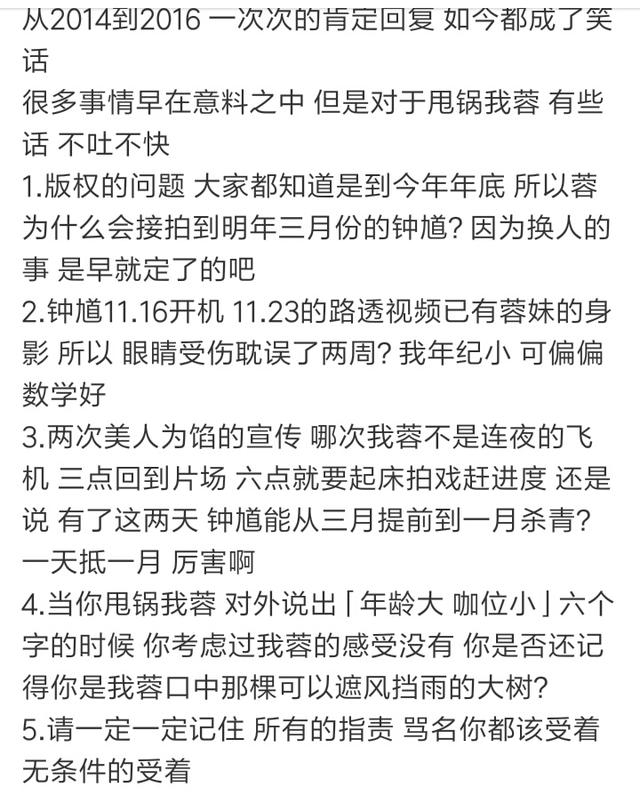 从2014到2016 一次次的肯定回复 如今都成了笑话
很多事情早在意料之中 但是对于甩锅我蓉 有些话 不吐不快
1.版权的问题 大家都知道是到今年年底 所以蓉为什么会接拍到明年三月份的钟馗? 因为换人的事 是早就定了的吧
2.钟馗11.16开机 11.23的路透视频已有蓉妹的身影 所以 眼睛受伤耽误了两周? 我年纪小 可偏偏数学好
3.两次美人为馅的宣传 哪次我蓉不是连夜的飞机 三点回到片场 六点就要起床拍戏赶进度 还是说 有了这两天 钟馗能从三月提前到一月杀青? 一天抵一月 厉害啊
4.当你甩锅我蓉 对外说出「年龄大 咖位小」六个字的时候 你考虑过我蓉的感受没有 你是否还记得你是我蓉口中那棵可以遮风挡雨的大树?
5.请一定一定记住 所有的指责 骂名你都该受着 无条件的受着